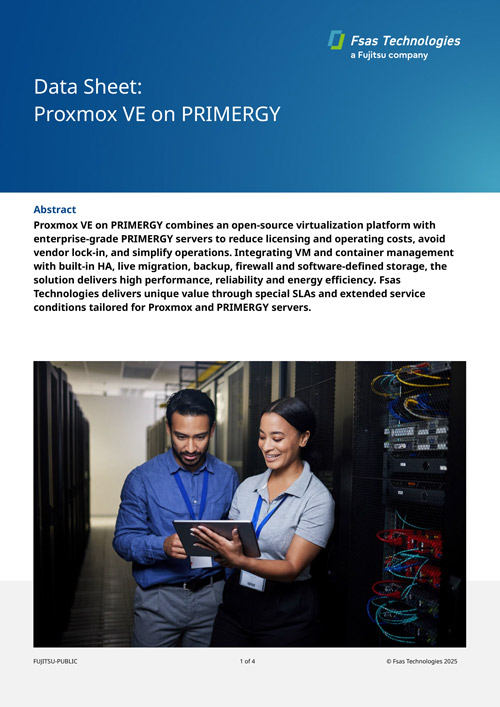 Fsas Technologies
a Fujitsu company

Data Sheet:
Proxmox VE on PRIMERGY

Abstract

Proxmox VE on PRIMERGY combines an open-source virtualization platform with enterprise-grade PRIMERGY servers to reduce licensing and operating costs, avoid vendor lock-in, and simplify operations. Integrating VM and container management with built-in HA, live migration, backup, firewall and software-defined storage, the solution delivers high performance, reliability and energy efficiency. Fsas Technologies delivers unique value through special SLAs and extended service conditions tailored for Proxmox and PRIMERGY servers.

FUJITSU-PUBLIC

1 of 4

© Fsas Technologies 2025